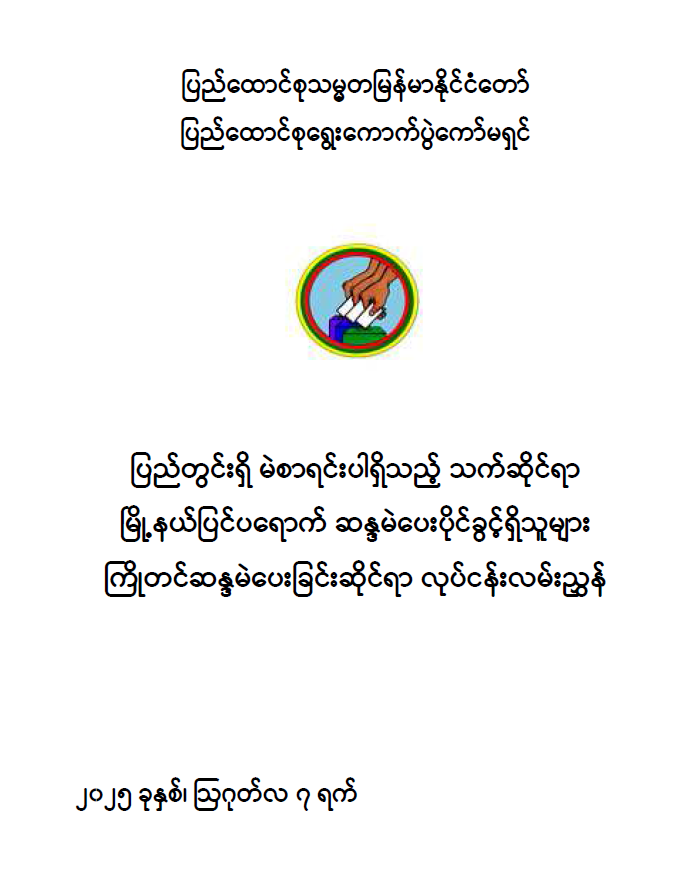 ပြည်ထောင်စုသမ္မတမြန်မာနိုင်ငံတော်
ပြည်ထောင်စုရွေးကောက်ပွဲကော်မရှင်

ပြည်တွင်းရှိ မဲစာရင်းပါရှိသည့် သက်ဆိုင်ရာ
မြို့နယ်ပြင်ပရောက် ဆန္ဒမဲပေးပိုင်ခွင့်ရှိသူများ
ကြိုတင်ဆန္ဒမဲပေးခြင်းဆိုင်ရာ လုပ်ငန်းလမ်းညွှန်

၂၀၂၅ ခုနှစ်၊ ဩဂုတ်လ ၇ ရက်